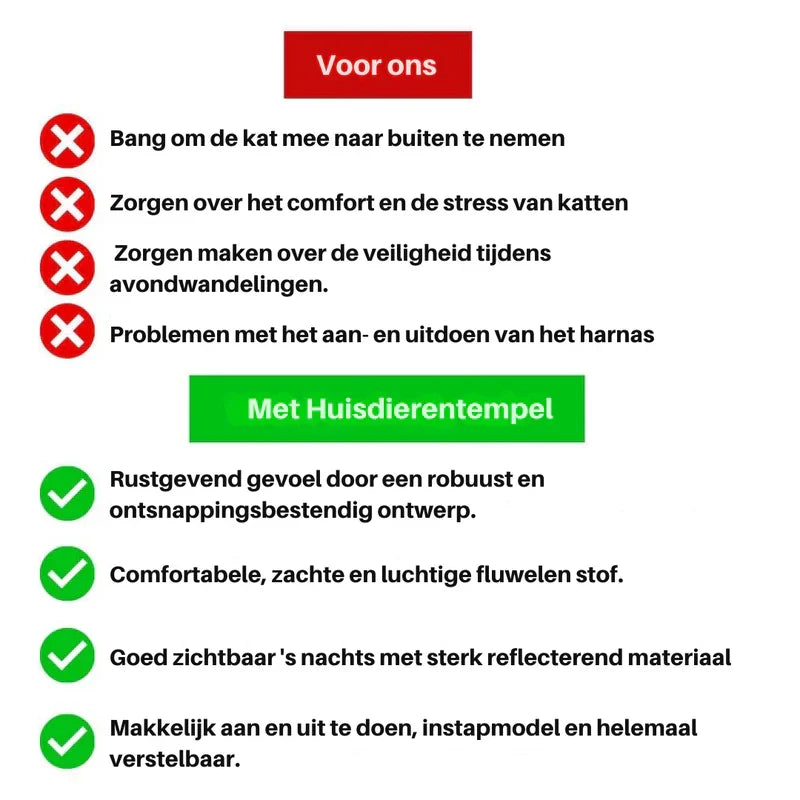 Voor ons

Bang om de kat mee naar buiten te nemen

Zorgen over het comfort en de stress van katten

Zorgen maken over de veiligheid tijdens avondwandelingen.

Problemen met het aan- en uitdoen van het harnas

Met Huisdierentempel

Rustgevend gevoel door een robuust en ontsnappingsbestendig ontwerp.

Comfortabele, zachte en luchtige fluwelen stof.

Goed zichtbaar 's nachts met sterk reflecterend materiaal

Makkelijk aan en uit te doen, instapmodel en helemaal verstelbaar.